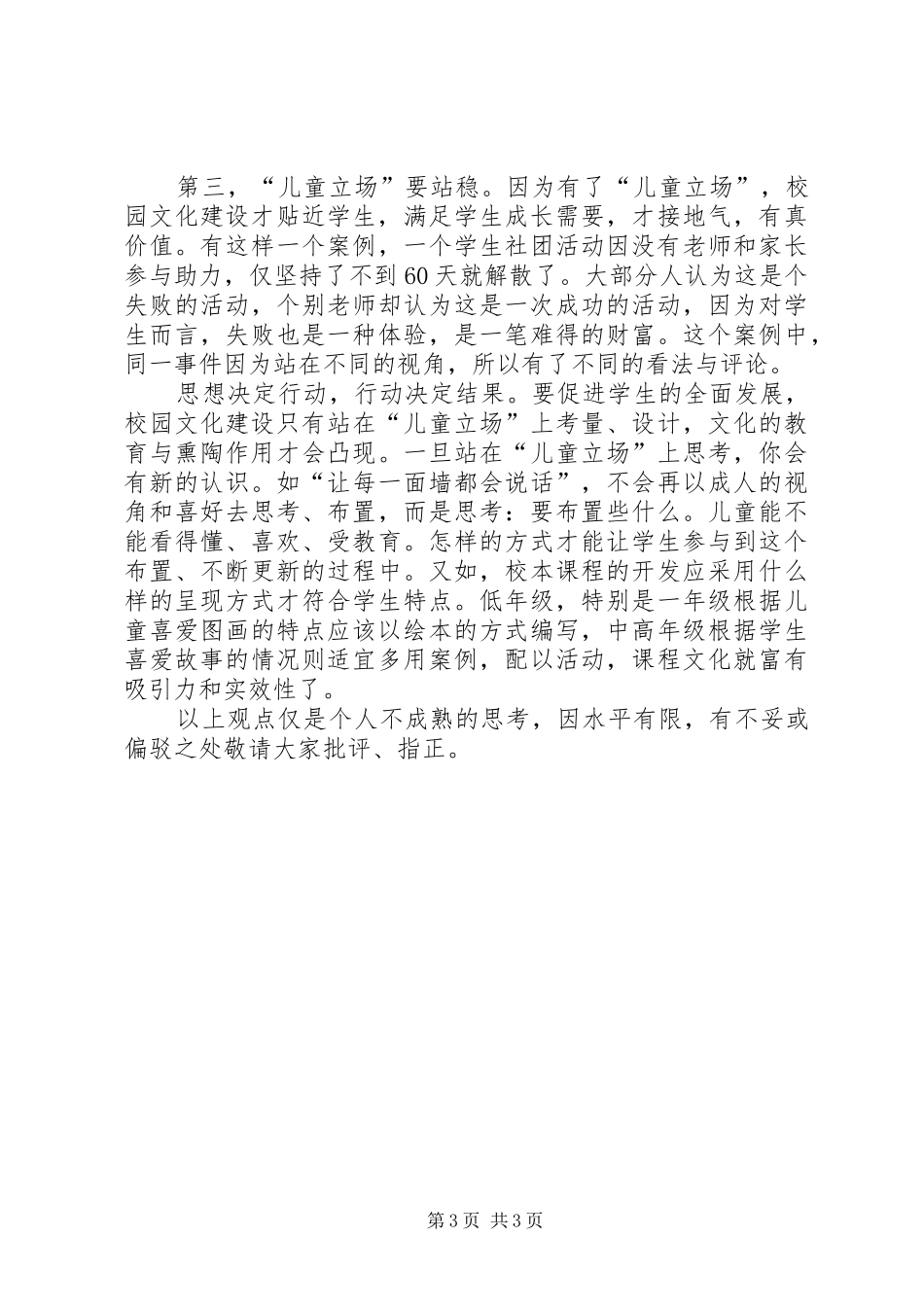 第三，“儿童立场”要站稳。因为有了“儿童立场”，校园文化建设才贴近学生，满足学生成长需要，才接地气，有真价值。有这样一个案例，一个学生社团活动因没有老师和家长参与助力，仅坚持了不到60天就解散了。大部分人认为这是个失败的活动，个别老师却认为这是一次成功的活动，因为对学生而言，失败也是一种体验，是一笔难得的财富。这个案例中，同一事件因为站在不同的视角，所以有了不同的看法与评论。

思想决定行动，行动决定结果。要促进学生的全面发展，校园文化建设只有站在“儿童立场”上考量、设计，文化的教育与熏陶作用才会凸现。一旦站在“儿童立场”上思考，你会有新的认识。如“让每一面墙都会说话”，不会再以成人的视角和喜好去思考、布置，而是思考：要布置些什么。儿童能不能看得懂、喜欢、受教育。怎样的方式才能让学生参与到这个布置、不断更新的过程中。又如，校本课程的开发应采用什么样的呈现方式才符合学生特点。低年级，特别是一年级根据儿童喜爱图画的特点应该以绘本的方式编写，中高年级根据学生喜爱故事的情况则适宜多用案例，配以活动，课程文化就富有吸引力和实效性了。

以上观点仅是个人不成熟的思考，因水平有限，有不妥或偏驳之处敬请大家批评、指正。

第3页 共3页